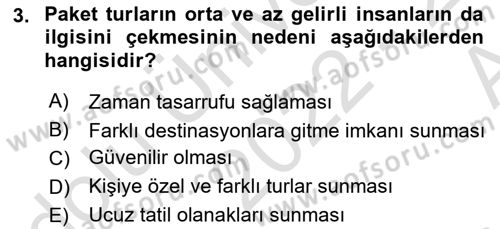 3. Paket turların orta ve az gelirli insanların da ilgisini çekmesinin nedeni aşağıdakilerden hangisidir?

A) Zaman tasarrufu sağlaması
B) Farklı destinasyonlara gitme imkanı sunması
C) Güvenilir olması
D) Kişiye özel ve farklı turlar sunması
E) Ucuz tatil olanakları sunması

www.aofsoru.com
www.aofsoru.com
www.aofsoru.com
2022